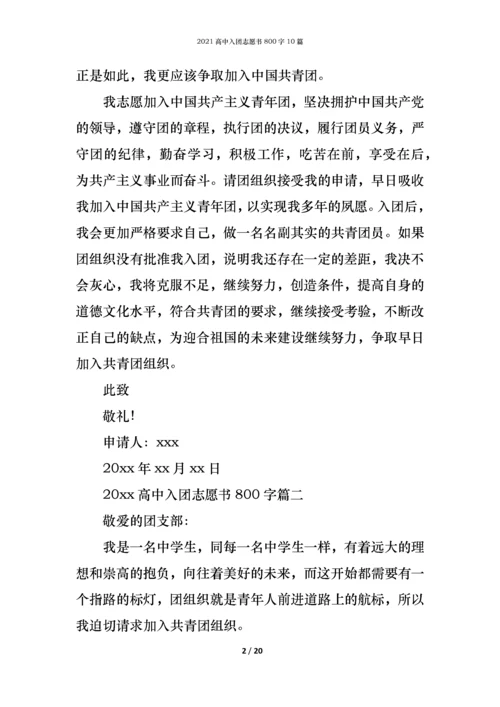 2021 高中入团志愿书 800 字 10 篇

正是如此，我更应该争取加入中国共青团。

我志愿加入中国共产主义青年团，坚决拥护中国共产党的领导，遵守团的章程，执行团的决议，履行团员义务，严守团的纪律，勤奋学习，积极工作，吃苦在前，享受在后，为共产主义事业而奋斗。请团组织接受我的申请，早日吸收我加入中国共产主义青年团，以实现我多年的夙愿。入团后，我会更加严格要求自己，做一名名副其实的共青团员。如果团组织没有批准我入团，说明我还存在一定的差距，我决不会灰心，我将克服不足，继续努力，创造条件，提高自身的道德文化水平，符合共青团的要求，继续接受考验，不断改正自己的缺点，为迎合祖国的未来建设继续努力，争取早日加入共青团组织。

此致

敬礼!

申请人：xxx

20xx 年 xx 月 xx 日

20xx 高中入团志愿书 800 字篇二

敬爱的团支部:

我是一名中学生，同每一名中学生一样，有着远大的理想和崇高的抱负，向往着美好的未来，而这开始都需要有一个指路的标灯，团组织就是青年人前进道路上的航标，所以我迫切请求加入共青团组织。

2 / 20